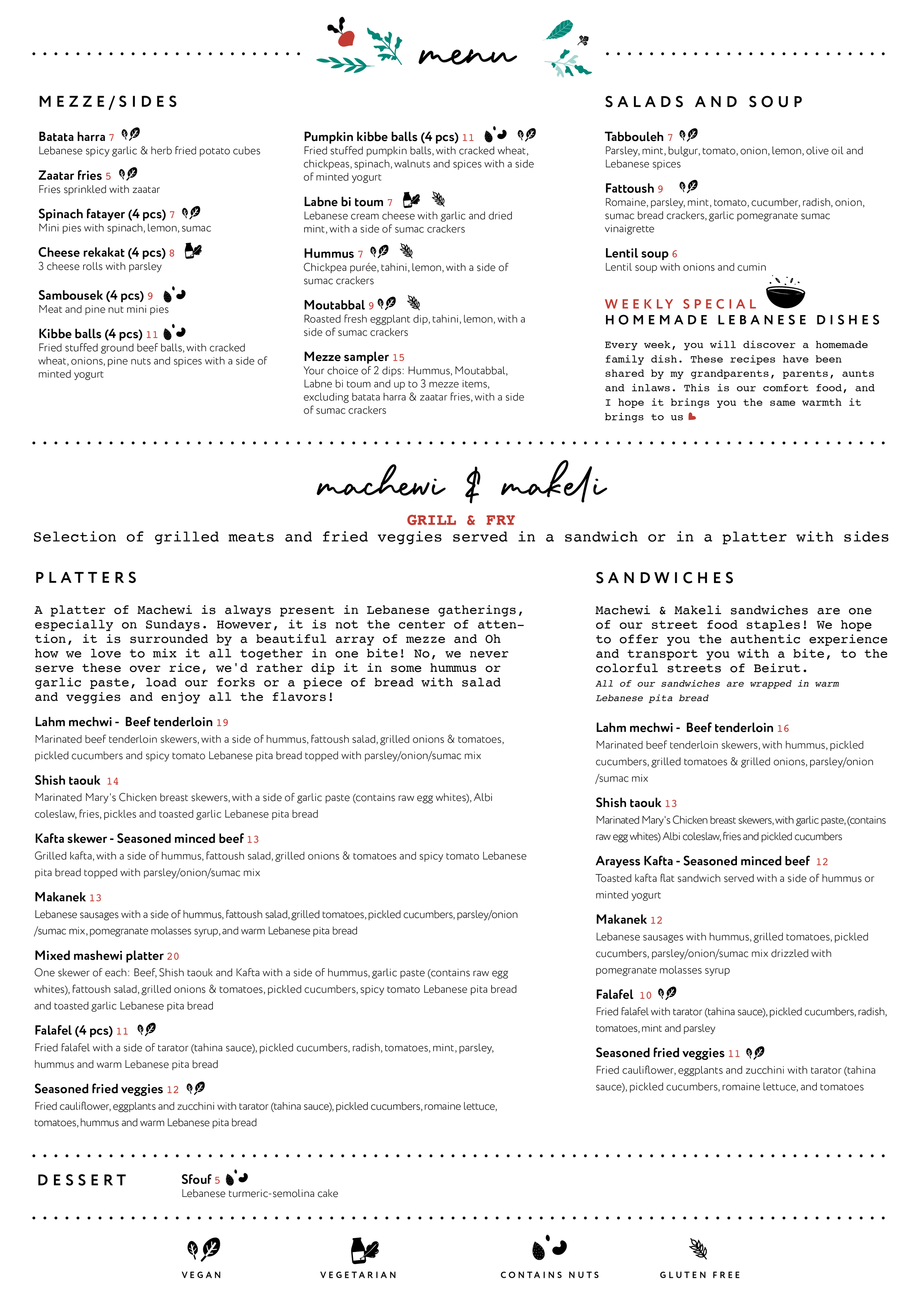 menu

MEZZE/SIDES

Batata harra 7
Lebanese spicy garlic & herb fried potato cubes

Zaatar fries 5
Fries sprinkled with zaatar

Spinach fatayer (4 pcs) 7
Mini pies with spinach, lemon, sumac

Cheese rekakat (4 pcs) 8
3 cheese rolls with parsley

Sambousek (4 pcs) 9
Meat and pine nut mini pies

Kibbe balls (4 pcs) 11
Fried stuffed ground beef balls, with cracked wheat, onions, pine nuts and spices with a side of minted yogurt

Pumpkin kibbe balls (4 pcs) 11
Fried stuffed pumpkin balls, with cracked wheat, chickpeas, spinach, walnuts and spices with a side of minted yogurt

Labne bi toum 7
Lebanese cream cheese with garlic and dried mint, with a side of sumac crackers

Hummus 7
Chickpea purée, tahini, lemon, with a side of sumac crackers

Moutabbal 9
Roasted fresh eggplant dip, tahini, lemon, with a side of sumac crackers

Mezze sampler 15
Your choice of 2 dips: Hummus, Moutabbal, Labne bi toum and up to 3 mezze items, excluding batata harra & zaatar fries, with a side of sumac crackers

SALADS AND SOUP

Tabbouleh 7
Parsley, mint, bulgur, tomato, onion, lemon, olive oil and Lebanese spices

Fattoush 9
Romaine, parsley, mint, tomato, cucumber, radish, onion, sumac bread crackers, garlic pomegranate sumac vinaigrette

Lentil soup 6
Lentil soup with onions and cumin

WEEKLY SPECIAL
HOMEMADE LEBANESE DISHES

Every week, you will discover a homemade family dish. These recipes have been shared by my grandparents, parents, aunts and inlaws. This is our comfort food, and I hope it brings you the same warmth it brings to us

machewi & makeli
GRILL & FRY
Selection of grilled meats and fried veggies served in a sandwich or in a platter with sides

PLATTERS

A platter of Machewi is always present in Lebanese gatherings, especially on Sundays. However, it is not the center of attention, it is surrounded by a beautiful array of mezze and Oh how we love to mix it all together in one bite! No, we never serve these over rice, we'd rather dip it in some hummus or garlic paste, load our forks or a piece of bread with salad and veggies and enjoy all the flavors!

Lahm mechwi - Beef tenderloin 19
Marinated beef tenderloin skewers, with a side of hummus, fattoush salad, grilled onions & tomatoes, pickled cucumbers and spicy tomato Lebanese pita bread topped with parsley/onion/sumac mix

Shish taouk 14
Marinated Mary's Chicken breast skewers, with a side of garlic paste (contains raw egg whites), Albi coleslaw, fries, pickles and toasted garlic Lebanese pita bread

Kafta skewer - Seasoned minced beef 13
Grilled kafta, with a side of hummus, fattoush salad, grilled onions & tomatoes and spicy tomato Lebanese pita bread topped with parsley/onion/sumac mix

Makanek 13
Lebanese sausages with a side of hummus, fattoush salad, grilled tomatoes, pickled cucumbers, parsley/onion /sumac mix, pomegranate molasses syrup, and warm Lebanese pita bread

Mixed mashewi platter 20
One skewer of each: Beef, Shish taouk and Kafta with a side of hummus, garlic paste (contains raw egg whites), fattoush salad, grilled onions & tomatoes, pickled cucumbers, spicy tomato Lebanese pita bread and toasted garlic Lebanese pita bread

Falafel (4 pcs) 11
Fried falafel with a side of tarator (tahina sauce), pickled cucumbers, radish, tomatoes, mint, parsley, hummus and warm Lebanese pita bread

Seasoned fried veggies 12
Fried cauliflower, eggplants and zucchini with tarator (tahina sauce), pickled cucumbers, romaine lettuce, tomatoes, hummus and warm Lebanese pita bread

SANDWICHES

Machewi & Makeli sandwiches are one of our street food staples! We hope to offer you the authentic experience and transport you with a bite, to the colorful streets of Beirut.
All of our sandwiches are wrapped in warm Lebanese pita bread

Lahm mechwi - Beef tenderloin 16
Marinated beef tenderloin skewers, with hummus, pickled cucumbers, grilled tomatoes & grilled onions, parsley/onion /sumac mix

Shish taouk 13
Marinated Mary's Chicken breast skewers, with garlic paste, (contains raw egg whites) Albi coleslaw, fries and pickled cucumbers

Arayess Kafta - Seasoned minced beef 12
Toasted kafta flat sandwich served with a side of hummus or minted yogurt

Makanek 12
Lebanese sausages with hummus, grilled tomatoes, pickled cucumbers, parsley/onion/sumac mix drizzled with pomegranate molasses syrup

Falafel 10
Fried falafel with tarator (tahina sauce), pickled cucumbers, radish, tomatoes, mint and parsley

Seasoned fried veggies 11
Fried cauliflower, eggplants and zucchini with tarator (tahina sauce), pickled cucumbers, romaine lettuce, and tomatoes

DESSERT

Sfouf 5
Lebanese turmeric-semolina cake

VEGAN
VEGETARIAN
CONTAINS NUTS
GLUTEN FREE